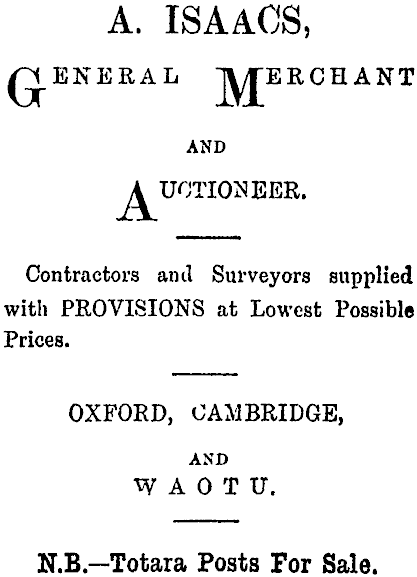 A. ISAACS,

GENERAL MERCHANT

AND

AUCTIONEER.

Contractors and Surveyors supplied with PROVISIONS at Lowest Possible Prices.

OXFORD, CAMBRIDGE,

AND

WAOTU.

N.B.—Totara Posts For Sale.